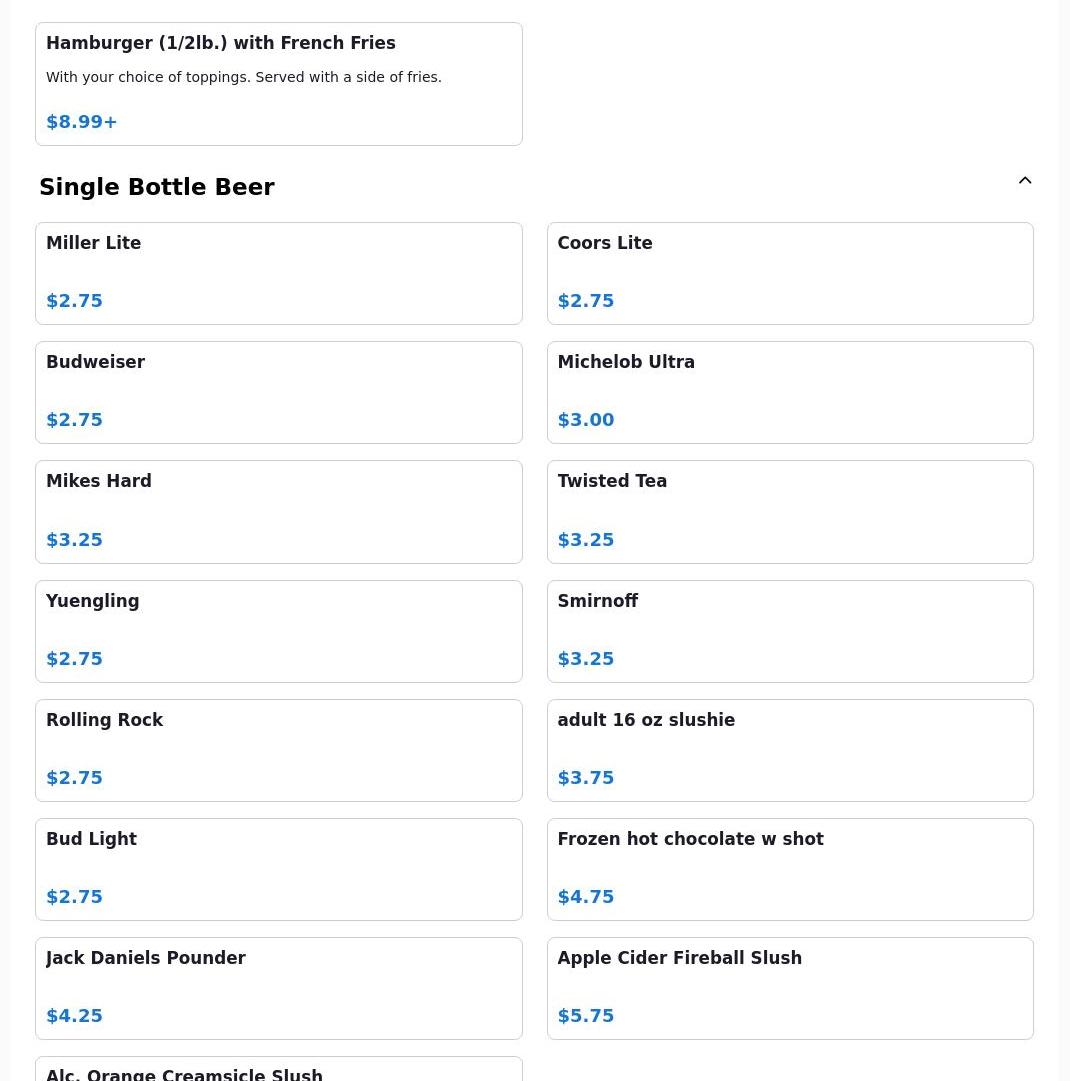 Hamburger (1/2lb.) with French Fries

With your choice of toppings. Served with a side of fries.

$8.99+

Single Bottle Beer

Miller Lite

$2.75

Coors Lite

$2.75

Budweiser

$2.75

Michelob Ultra

$3.00

Mikes Hard

$3.25

Twisted Tea

$3.25

Yuengling

$2.75

Smirnoff

$3.25

Rolling Rock

$2.75

adult 16 oz slushie

$3.75

Bud Light

$2.75

Frozen hot chocolate w shot

$4.75

Jack Daniels Pounder

$4.25

Apple Cider Fireball Slush

$5.75

Alc. Orange Creamsicle Slush